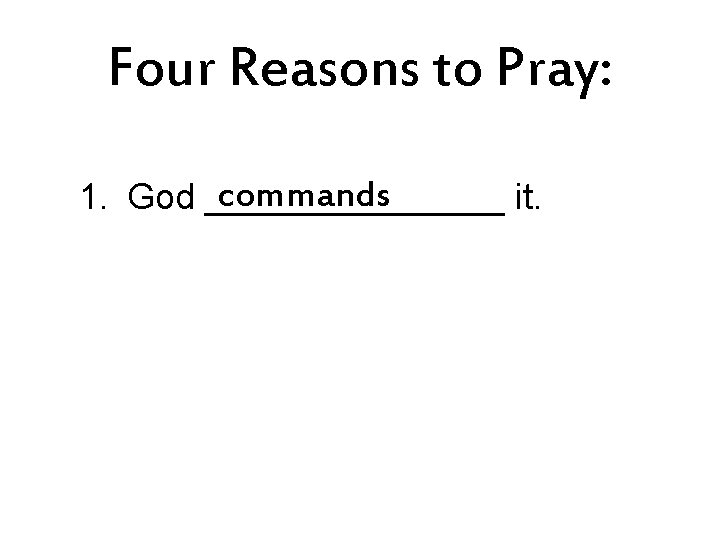 Four Reasons to Pray:

1. God commands it.